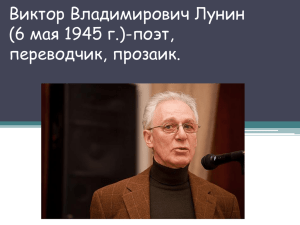 Виктор Владимирович Лунин (6 мая 1945 г.)-поэт, переводчик, прозаик.